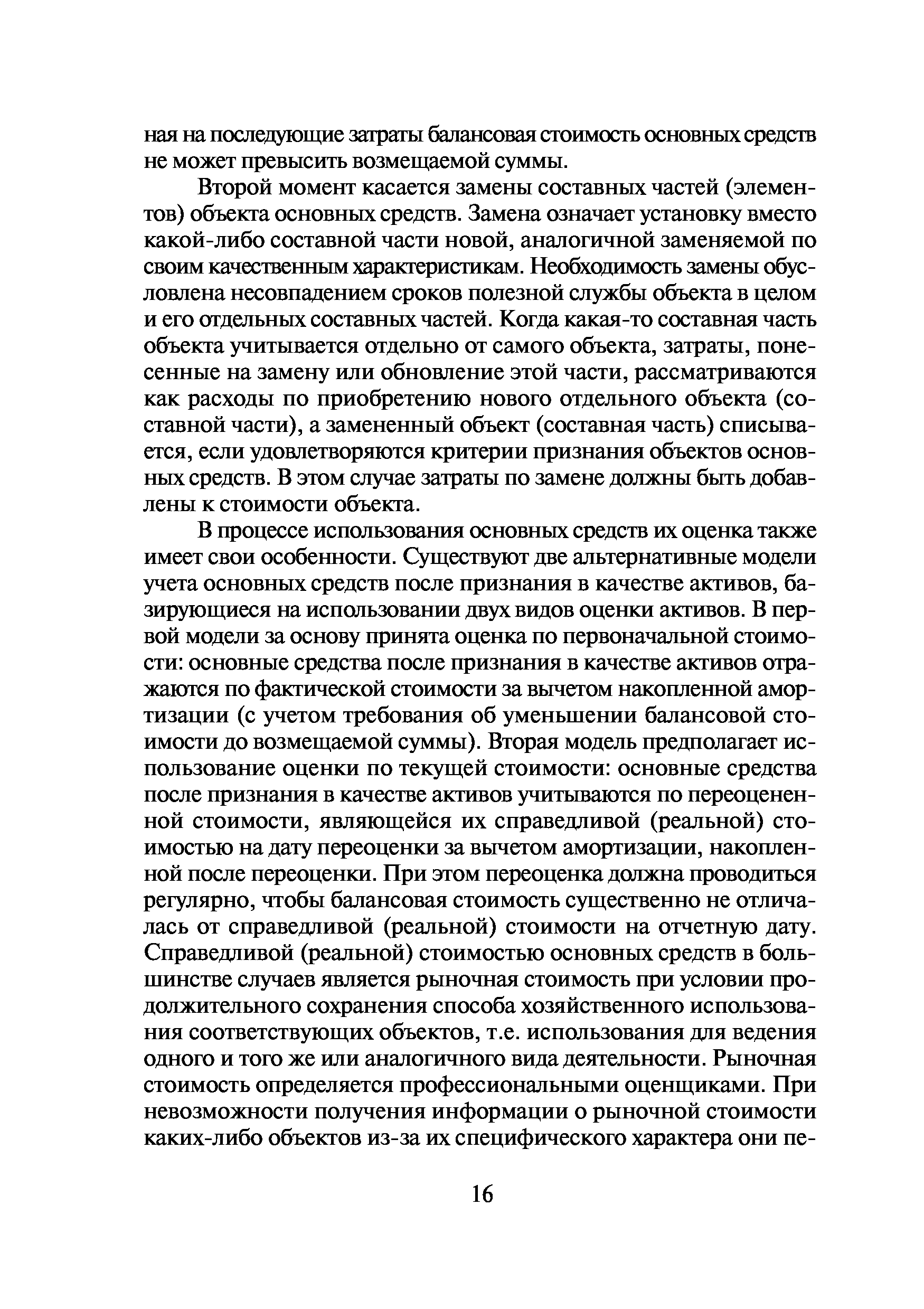 ная на последующие затраты балансовая стоимость основных средств не может превысить возмещаемой суммы.

Второй момент касается замены составных частей (элементов) объекта основных средств. Замена означает установку вместо какой-либо составной части новой, аналогичной заменяемой по своим качественным характеристикам. Необходимость замены обусловлена несовпадением сроков полезной службы объекта в целом и его отдельных составных частей. Когда какая-то составная часть объекта учитывается отдельно от самого объекта, затраты, понесенные на замену или обновление этой части, рассматриваются как расходы по приобретению нового отдельного объекта (составной части), а замененный объект (составная часть) списывается, если удовлетворяются критерии признания объектов основных средств. В этом случае затраты по замене должны быть добавлены к стоимости объекта.

В процессе использования основных средств их оценка также имеет свои особенности. Существуют две альтернативные модели учета основных средств после признания в качестве активов, базирующиеся на использовании двух видов оценки активов. В первой модели за основу принята оценка по первоначальной стоимости: основные средства после признания в качестве активов отражаются по фактической стоимости за вычетом накопленной амортизации (с учетом требования об уменьшении балансовой стоимости до возмещаемой суммы). Вторая модель предполагает использование оценки по текущей стоимости: основные средства после признания в качестве активов учитываются по переоцененной стоимости, являющейся их справедливой (реальной) стоимостью на дату переоценки за вычетом амортизации, накопленной после переоценки. При этом переоценка должна проводиться регулярно, чтобы балансовая стоимость существенно не отличалась от справедливой (реальной) стоимости на отчетную дату. Справедливой (реальной) стоимостью основных средств в большинстве случаев является рыночная стоимость при условии продолжительного сохранения способа хозяйственного использования соответствующих объектов, т.е. использования для ведения одного и того же или аналогичного вида деятельности. Рыночная стоимость определяется профессиональными оценщиками. При невозможности получения информации о рыночной стоимости каких-либо объектов из-за их специфического характера они пе-

16